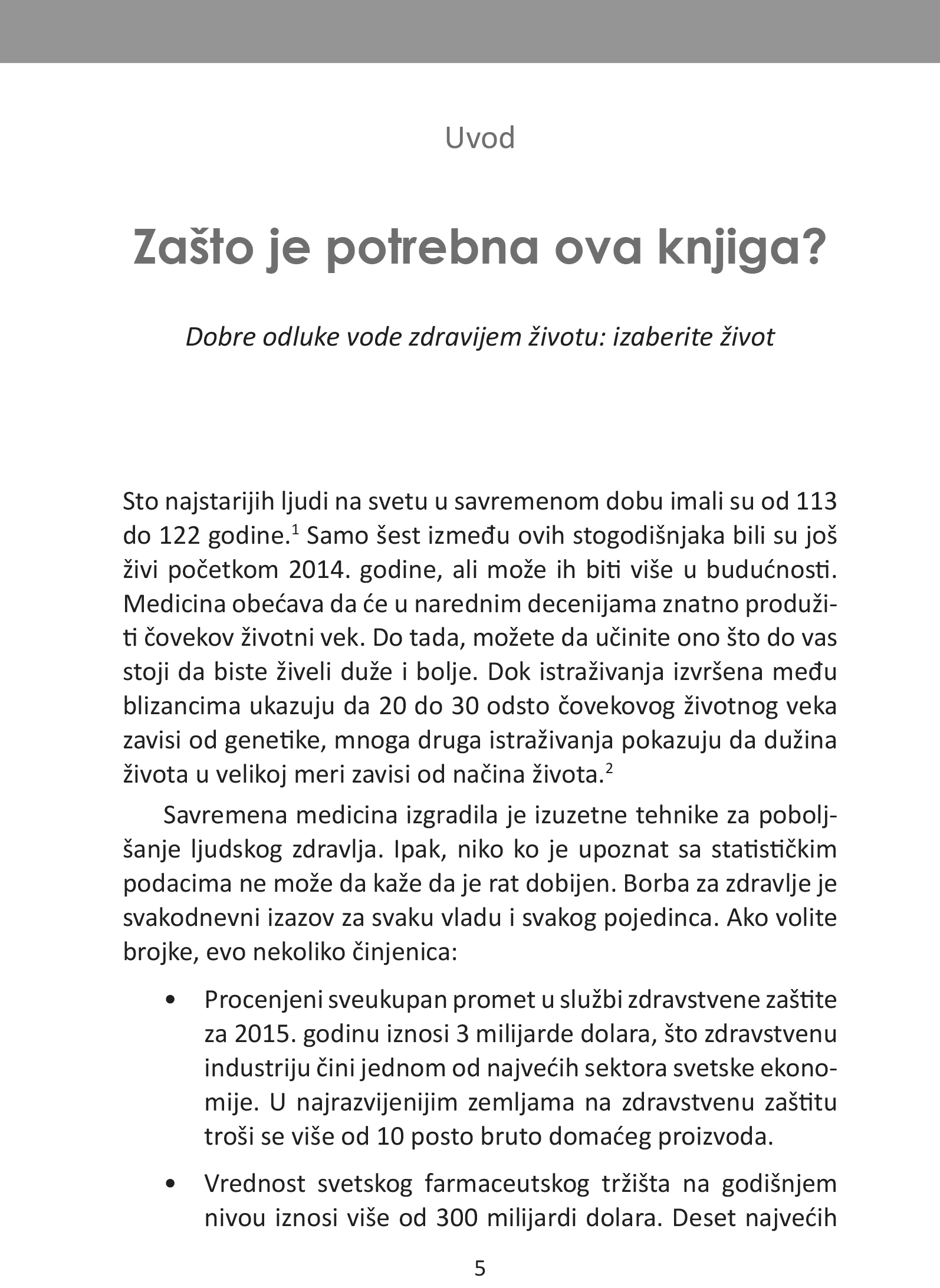 Uvod

Zašto je potrebna ova knjiga?

Dobre odluke vode zdravijem životu: izaberite život

Sto najstarijih ljudi na svetu u savremenom dobu imali su od 113 do 122 godine.$^1$ Samo šest između ovih stogodišnjaka bili su još živi početkom 2014. godine, ali može ih biti više u budućnosti. Medicina obećava da će u narednim decenijama znatno produžiti čovekov životni vek. Do tada, možete da učinite ono što do vas stoji da biste živeli duže i bolje. Dok istraživanja izvršena među blizancima ukazuju da 20 do 30 odsto čovekovog životnog veka zavisi od genetike, mnoga druga istraživanja pokazuju da dužina života u velikoj meri zavisi od načina života.$^2$

Savremena medicina izgradila je izuzetne tehnike za poboljšanje ljudskog zdravlja. Ipak, niko ko je upoznat sa statističkim podacima ne može da kaže da je rat dobijen. Borba za zdravlje je svakodnevni izazov za svaku vladu i svakog pojedinca. Ako volite brojke, evo nekoliko činjenica:

• Procenjeni sveukupan promet u službi zdravstvene zaštite za 2015. godinu iznosi 3 milijarde dolara, što zdravstvenu industriju čini jednom od najvećih sektora svetske ekonomije. U najrazvijenijim zemljama na zdravstvenu zaštitu troši se više od 10 posto bruto domaćeg proizvoda.

• Vrednost svetskog farmaceutskog tržišta na godišnjem nivou iznosi više od 300 milijardi dolara. Deset najvećih

5